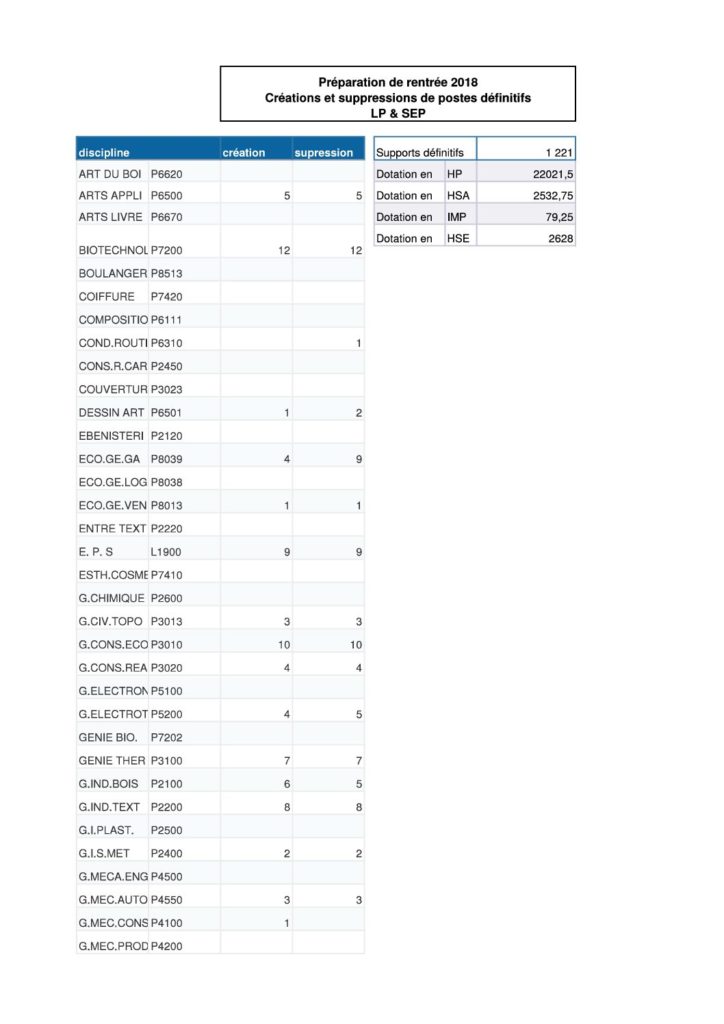 Préparation de rentrée 2018
Créations et suppressions de postes définitifs
LP & SEP

| discipline | | création | supression |
|---|---|---|---|
| ART DU BOI | P6620 | | |
| ARTS APPLI | P6500 | 5 | 5 |
| ARTS LIVRE | P6670 | | |
| BIOTECHNOL | P7200 | 12 | 12 |
| BOULANGER | P8513 | | |
| COIFFURE | P7420 | | |
| COMPOSITIO | P6111 | | |
| COND.ROUTI | P6310 | | 1 |
| CONS.R.CAR | P2450 | | |
| COUVERTUR | P3023 | | |
| DESSIN ART | P6501 | 1 | 2 |
| EBENISTERI | P2120 | | |
| ECO.GE.GA | P8039 | 4 | 9 |
| ECO.GE.LOG | P8038 | | |
| ECO.GE.VEN | P8013 | 1 | 1 |
| ENTRE TEXT | P2220 | | |
| E. P. S | L1900 | 9 | 9 |
| ESTH.COSME | P7410 | | |
| G.CHIMIQUE | P2600 | | |
| G.CIV.TOPO | P3013 | 3 | 3 |
| G.CONS.ECO | P3010 | 10 | 10 |
| G.CONS.REA | P3020 | 4 | 4 |
| G.ELECTRON | P5100 | | |
| G.ELECTROT | P5200 | 4 | 5 |
| GENIE BIO. | P7202 | | |
| GENIE THER | P3100 | 7 | 7 |
| G.IND.BOIS | P2100 | 6 | 5 |
| G.IND.TEXT | P2200 | 8 | 8 |
| G.I.PLAST. | P2500 | | |
| G.I.S.MET | P2400 | 2 | 2 |
| G.MECA.ENG | P4500 | | |
| G.MEC.AUTO | P4550 | 3 | 3 |
| G.MEC.CONS | P4100 | 1 | |
| G.MEC.PROD | P4200 | | |

| Supports définitifs | | 1 221 |
|---|---|---|
| Dotation en | HP | 22021,5 |
| Dotation en | HSA | 2532,75 |
| Dotation en | IMP | 79,25 |
| Dotation en | HSE | 2628 |